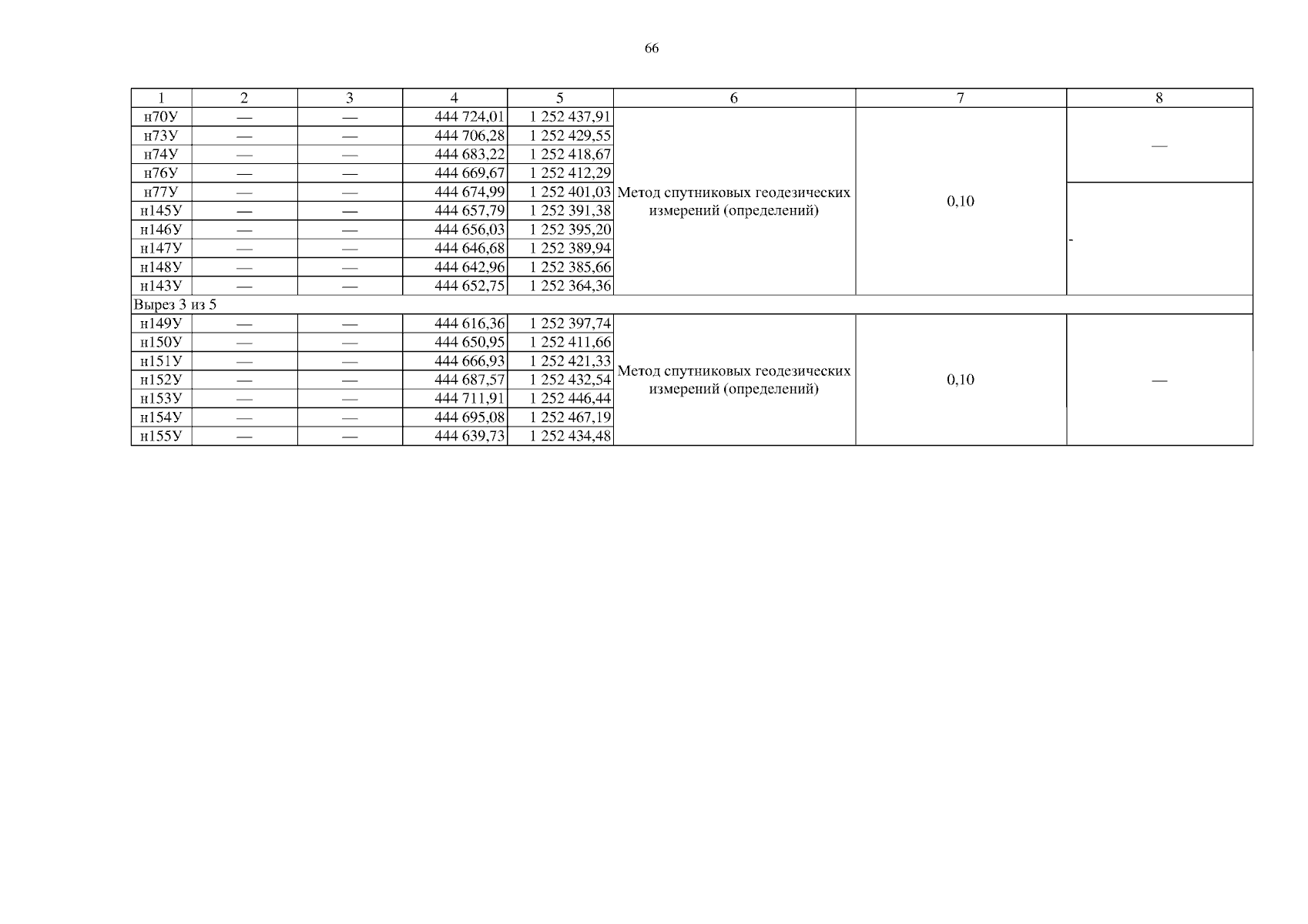 66

| 1 | 2 | 3 | 4 | 5 | 6 | 7 | 8 |
|---|---|---|---|---|---|---|---|
| н70У | — | — | 444 724,01 | 1 252 437,91 | Метод спутниковых геодезических измерений (определений) | 0,10 | — |
| н73У | — | — | 444 706,28 | 1 252 429,55 | | | |
| н74У | — | — | 444 683,22 | 1 252 418,67 | | | |
| н76У | — | — | 444 669,67 | 1 252 412,29 | | | |
| н77У | — | — | 444 674,99 | 1 252 401,03 | | | - |
| н145У | — | — | 444 657,79 | 1 252 391,38 | | | |
| н146У | — | — | 444 656,03 | 1 252 395,20 | | | |
| н147У | — | — | 444 646,68 | 1 252 389,94 | | | |
| н148У | — | — | 444 642,96 | 1 252 385,66 | | | |
| н143У | — | — | 444 652,75 | 1 252 364,36 | | | |
| Вырез 3 из 5 | | | | | | | |
| н149У | — | — | 444 616,36 | 1 252 397,74 | Метод спутниковых геодезических измерений (определений) | 0,10 | — |
| н150У | — | — | 444 650,95 | 1 252 411,66 | | | |
| н151У | — | — | 444 666,93 | 1 252 421,33 | | | |
| н152У | — | — | 444 687,57 | 1 252 432,54 | | | |
| н153У | — | — | 444 711,91 | 1 252 446,44 | | | |
| н154У | — | — | 444 695,08 | 1 252 467,19 | | | |
| н155У | — | — | 444 639,73 | 1 252 434,48 | | | |